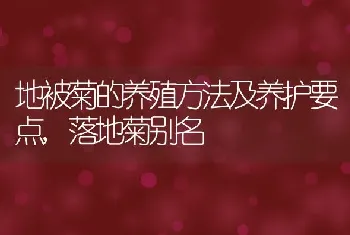 地被菊的养殖方法及养护要点，落地菊别名